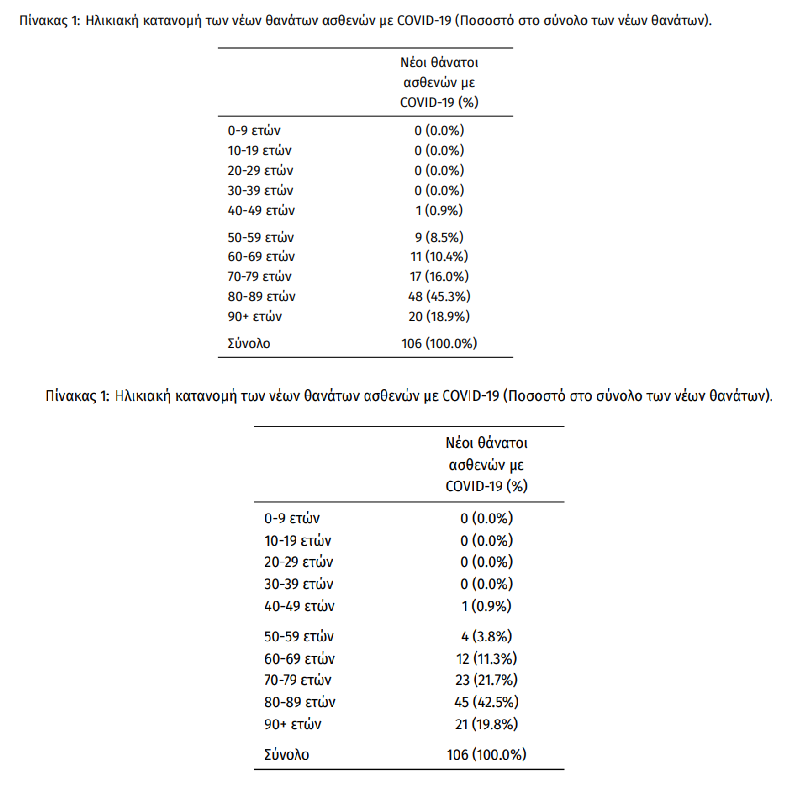 Πίνακας 1: Ηλικιακή κατανομή των νέων θανάτων ασθενών με COVID-19 (Ποσοστό στο σύνολο των νέων θανάτων).

| | Νέοι θάνατοι ασθενών με COVID-19 (%) |
|---|---|
| 0-9 ετών | 0 (0.0%) |
| 10-19 ετών | 0 (0.0%) |
| 20-29 ετών | 0 (0.0%) |
| 30-39 ετών | 0 (0.0%) |
| 40-49 ετών | 1 (0.9%) |
| 50-59 ετών | 9 (8.5%) |
| 60-69 ετών | 11 (10.4%) |
| 70-79 ετών | 17 (16.0%) |
| 80-89 ετών | 48 (45.3%) |
| 90+ ετών | 20 (18.9%) |
| Σύνολο | 106 (100.0%) |

Πίνακας 1: Ηλικιακή κατανομή των νέων θανάτων ασθενών με COVID-19 (Ποσοστό στο σύνολο των νέων θανάτων).

| | Νέοι θάνατοι ασθενών με COVID-19 (%) |
|---|---|
| 0-9 ετών | 0 (0.0%) |
| 10-19 ετών | 0 (0.0%) |
| 20-29 ετών | 0 (0.0%) |
| 30-39 ετών | 0 (0.0%) |
| 40-49 ετών | 1 (0.9%) |
| 50-59 ετών | 4 (3.8%) |
| 60-69 ετών | 12 (11.3%) |
| 70-79 ετών | 23 (21.7%) |
| 80-89 ετών | 45 (42.5%) |
| 90+ ετών | 21 (19.8%) |
| Σύνολο | 106 (100.0%) |